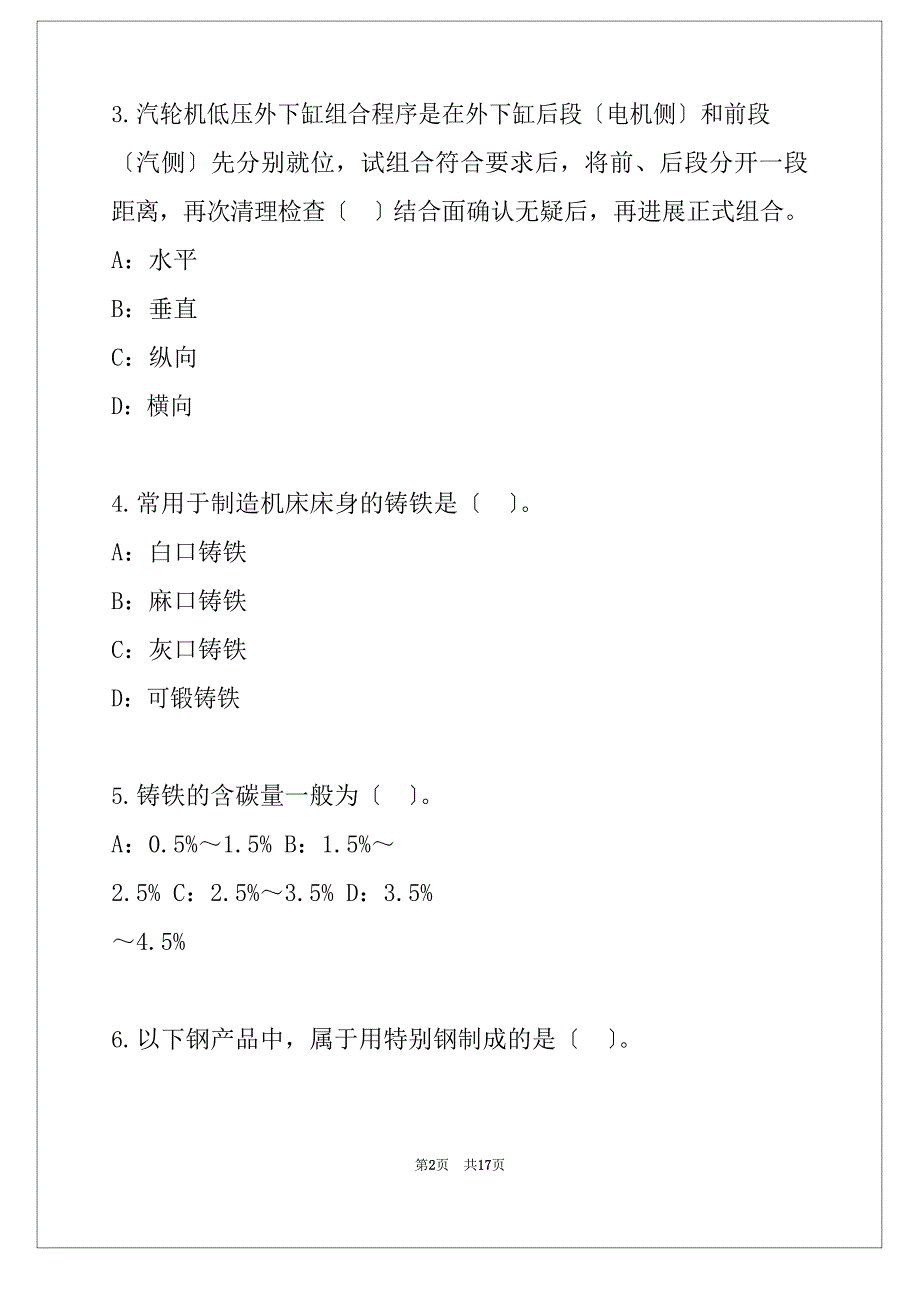 3.汽轮机低压外下缸组合程序是在外下缸后段〔电机侧〕和前段〔汽侧〕先分别就位，试组合符合要求后，将前、后段分开一段距离，再次清理检查〔　〕结合面确认无疑后，再进展正式组合。

A：水平

B：垂直

C：纵向

D：横向

4.常用于制造机床床身的铸铁是〔　〕。

A：白口铸铁

B：麻口铸铁

C：灰口铸铁

D：可锻铸铁

5.铸铁的含碳量一般为〔　〕。

A：0.5%～1.5% B：1.5%～2.5% C：2.5%～3.5% D：3.5%～4.5%

6.以下钢产品中，属于用特别钢制成的是〔　〕。

第2页　共17页